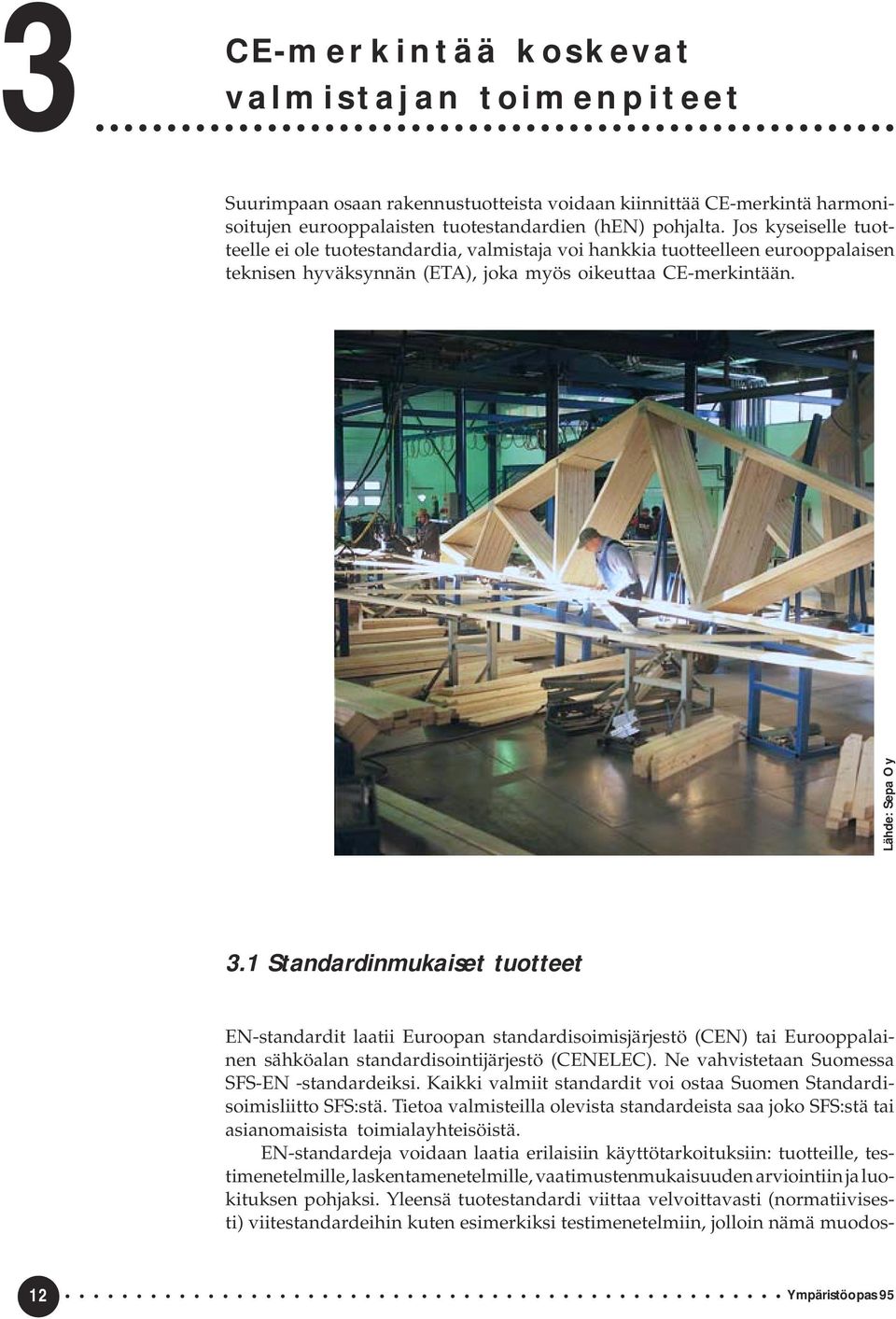 3

CE-merkintää koskevat valmistajan toimenpiteet

Suurimpaan osaan rakennustuotteista voidaan kiinnittää CE-merkintä harmonisoitujen eurooppalaisten tuotestandardien (hEN) pohjalta. Jos kyseiselle tuotteelle ei ole tuotestandardia, valmistaja voi hankkia tuotteelleen eurooppalaisen teknisen hyväksynnän (ETA), joka myös oikeuttaa CE-merkintään.

Lähde: Sepa Oy

3.1 Standardinmukaiset tuotteet

EN-standardit laatii Euroopan standardisoimisjärjestö (CEN) tai Eurooppalainen sähköalan standardisointijärjestö (CENELEC). Ne vahvistetaan Suomessa SFS-EN -standardeiksi. Kaikki valmiit standardit voi ostaa Suomen Standardisoimisliitto SFS:stä. Tietoa valmisteilla olevista standardeista saa joko SFS:stä tai asianomaisista toimialayhteisöistä.

EN-standardeja voidaan laatia erilaisiin käyttötarkoituksiin: tuotteille, testimenetelmille, laskentamenetelmille, vaatimustenmukaisuuden arviointiin ja luokituksen pohjaksi. Yleensä tuotestandardi viittaa velvoittavasti (normatiivisesti) viitestandardeihin kuten esimerkiksi testimenetelmiin, jolloin nämä muodos-

12

Ympäristöopas 95